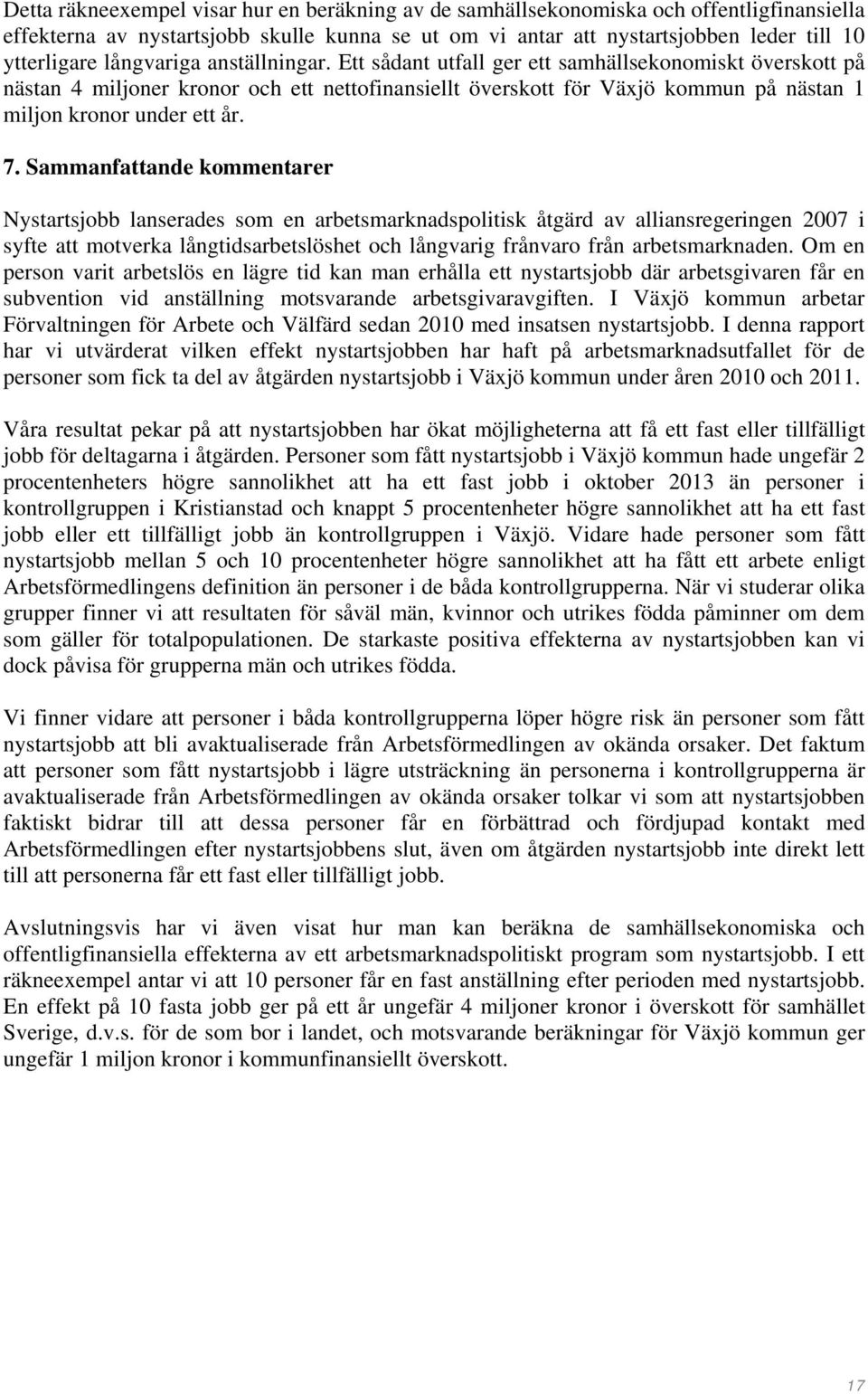 Detta räkneexempel visar hur en beräkning av de samhällsekonomiska och offentligfinansiella effekterna av nystartsjobb skulle kunna se ut om vi antar att nystartsjobben leder till 10 ytterligare långvariga anställningar. Ett sådant utfall ger ett samhällsekonomiskt överskott på nästan 4 miljoner kronor och ett nettofinansiellt överskott för Växjö kommun på nästan 1 miljon kronor under ett år.

7. Sammanfattande kommentarer

Nystartsjobb lanserades som en arbetsmarknadspolitisk åtgärd av alliansregeringen 2007 i syfte att motverka långtidsarbetslöshet och långvarig frånvaro från arbetsmarknaden. Om en person varit arbetslös en lägre tid kan man erhålla ett nystartsjobb där arbetsgivaren får en subvention vid anställning motsvarande arbetsgivaravgiften. I Växjö kommun arbetar Förvaltningen för Arbete och Välfärd sedan 2010 med insatsen nystartsjobb. I denna rapport har vi utvärderat vilken effekt nystartsjobben har haft på arbetsmarknadsutfallet för de personer som fick ta del av åtgärden nystartsjobb i Växjö kommun under åren 2010 och 2011.

Våra resultat pekar på att nystartsjobben har ökat möjligheterna att få ett fast eller tillfälligt jobb för deltagarna i åtgärden. Personer som fått nystartsjobb i Växjö kommun hade ungefär 2 procentenheters högre sannolikhet att ha ett fast jobb i oktober 2013 än personer i kontrollgruppen i Kristianstad och knappt 5 procentenheter högre sannolikhet att ha ett fast jobb eller ett tillfälligt jobb än kontrollgruppen i Växjö. Vidare hade personer som fått nystartsjobb mellan 5 och 10 procentenheter högre sannolikhet att ha fått ett arbete enligt Arbetsförmedlingens definition än personer i de båda kontrollgrupperna. När vi studerar olika grupper finner vi att resultaten för såväl män, kvinnor och utrikes födda påminner om dem som gäller för totalpopulationen. De starkaste positiva effekterna av nystartsjobben kan vi dock påvisa för grupperna män och utrikes födda.

Vi finner vidare att personer i båda kontrollgrupperna löper högre risk än personer som fått nystartsjobb att bli avaktualiserade från Arbetsförmedlingen av okända orsaker. Det faktum att personer som fått nystartsjobb i lägre utsträckning än personerna i kontrollgrupperna är avaktualiserade från Arbetsförmedlingen av okända orsaker tolkar vi som att nystartsjobben faktiskt bidrar till att dessa personer får en förbättrad och fördjupad kontakt med Arbetsförmedlingen efter nystartsjobbens slut, även om åtgärden nystartsjobb inte direkt lett till att personerna får ett fast eller tillfälligt jobb.

Avslutningsvis har vi även visat hur man kan beräkna de samhällsekonomiska och offentligfinansiella effekterna av ett arbetsmarknadspolitiskt program som nystartsjobb. I ett räkneexempel antar vi att 10 personer får en fast anställning efter perioden med nystartsjobb. En effekt på 10 fasta jobb ger på ett år ungefär 4 miljoner kronor i överskott för samhället Sverige, d.v.s. för de som bor i landet, och motsvarande beräkningar för Växjö kommun ger ungefär 1 miljon kronor i kommunfinansiellt överskott.

17